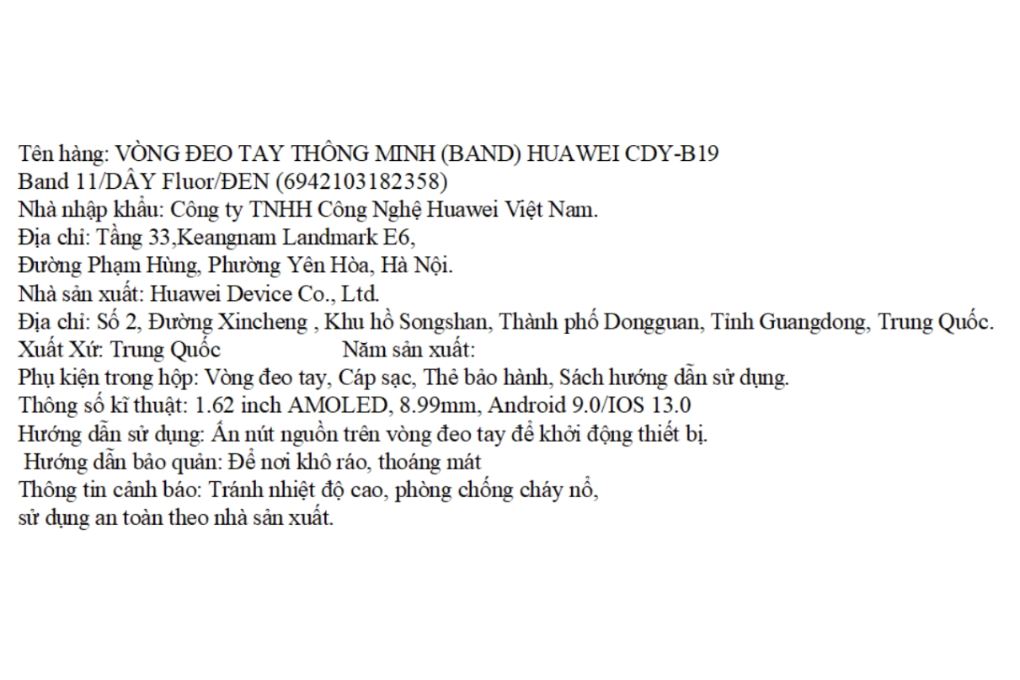 Tên hàng: VÒNG ĐEO TAY THÔNG MINH (BAND) HUAWEI CDY-B19
Band 11/DÂY Fluor/ĐEN (6942103182358)
Nhà nhập khẩu: Công ty TNHH Công Nghệ Huawei Việt Nam.
Địa chỉ: Tầng 33,Keangnam Landmark E6,
Đường Phạm Hùng, Phường Yên Hòa, Hà Nội.
Nhà sản xuất: Huawei Device Co., Ltd.
Địa chỉ: Số 2, Đường Xincheng , Khu hồ Songshan, Thành phố Dongguan, Tỉnh Guangdong, Trung Quốc.
Xuất Xứ: Trung Quốc Năm sản xuất:
Phụ kiện trong hộp: Vòng đeo tay, Cáp sạc, Thẻ bảo hành, Sách hướng dẫn sử dụng.
Thông số kĩ thuật: 1.62 inch AMOLED, 8.99mm, Android 9.0/IOS 13.0
Hướng dẫn sử dụng: Ấn nút nguồn trên vòng đeo tay để khởi động thiết bị.
Hướng dẫn bảo quản: Để nơi khô ráo, thoáng mát
Thông tin cảnh báo: Tránh nhiệt độ cao, phòng chống cháy nổ,
sử dụng an toàn theo nhà sản xuất.